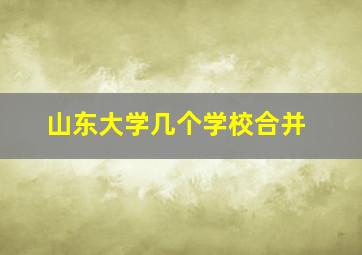 山东大学几个学校合并